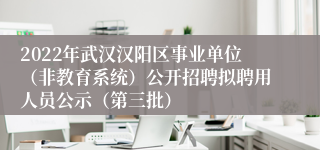 2022年武汉汉阳区事业单位（非教育系统）公开招聘拟聘用人员公示（第三批）